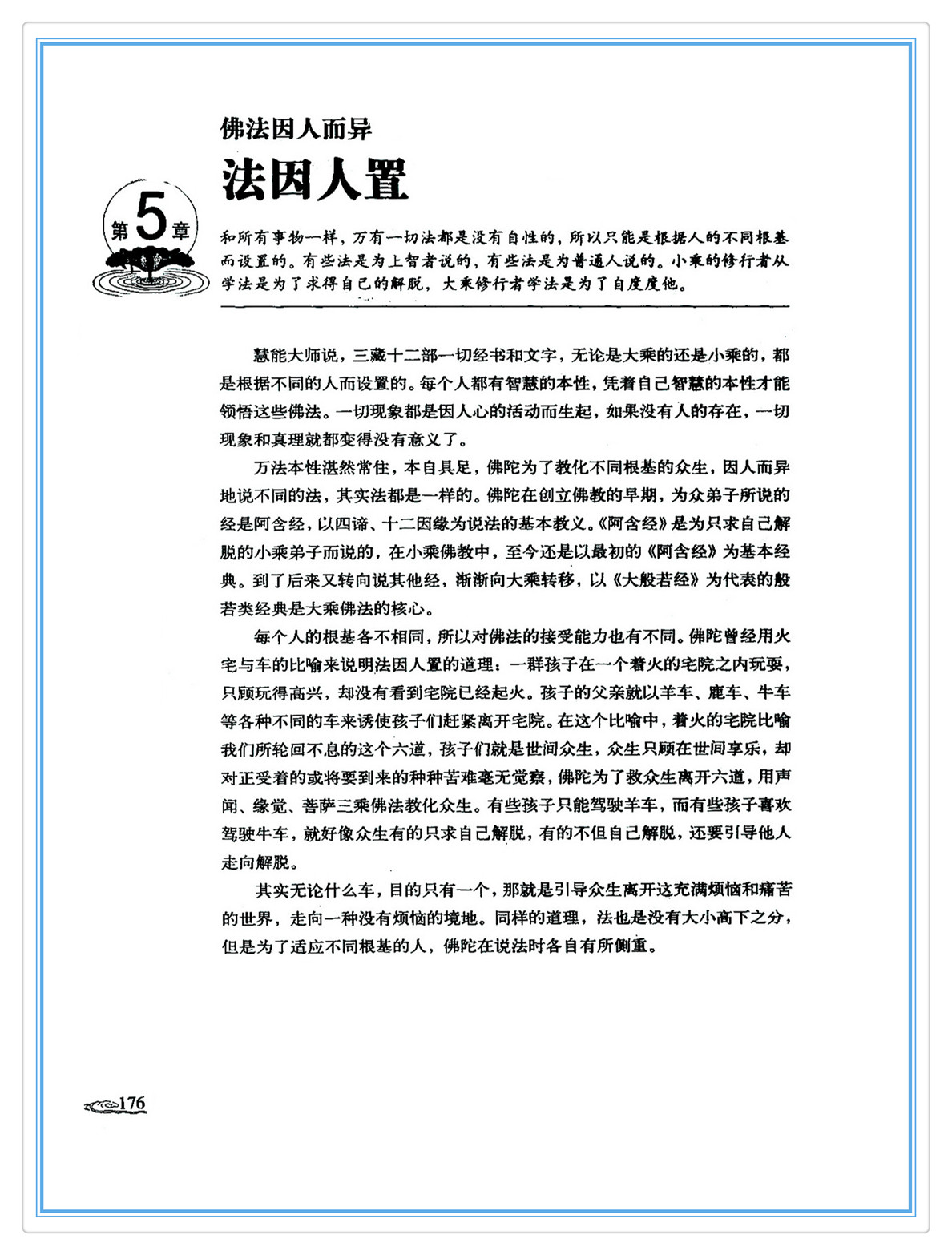 佛法因人而异

法因人置

第5章

和所有事物一样，万有一切法都是没有自性的，所以只能是根据人的不同根基而设置的。有些法是为上智者说的，有些法是为普通人说的。小乘的修行者从学法是为了求得自己的解脱，大乘修行者学法是为了自度度他。

慧能大师说，三藏十二部一切经书和文字，无论是大乘的还是小乘的，都是根据不同的人而设置的。每个人都有智慧的本性，凭着自己智慧的本性才能领悟这些佛法。一切现象都是因人心的活动而生起，如果没有人的存在，一切现象和真理就都变得没有意义了。

万法本性湛然常住，本自具足，佛陀为了教化不同根基的众生，因人而异地说不同的法，其实法都是一样的。佛陀在创立佛教的早期，为众弟子所说的经是阿含经，以四谛、十二因缘为说法的基本教义。《阿含经》是为只求自己解脱的小乘弟子而说的，在小乘佛教中，至今还是以最初的《阿含经》为基本经典。到了后来又转向说其他经，渐渐向大乘转移，以《大般若经》为代表的般若类经典是大乘佛法的核心。

每个人的根基各不相同，所以对佛法的接受能力也有不同。佛陀曾经用火宅与车的比喻来说明法因人置的道理：一群孩子在一个着火的宅院之内玩耍，只顾玩得高兴，却没有看到宅院已经起火。孩子的父亲就以羊车、鹿车、牛车等各种不同的车来诱使孩子们赶紧离开宅院。在这个比喻中，着火的宅院比喻我们所轮回不息的这个六道，孩子们就是世间众生，众生只顾在世间享乐，却对正受着的或将要到来的种种苦难毫无觉察，佛陀为了救众生离开六道，用声闻、缘觉、菩萨三乘佛法教化众生。有些孩子只能驾驶羊车，而有些孩子喜欢驾驶牛车，就好像众生有的只求自己解脱，有的不但自己解脱，还要引导他人走向解脱。

其实无论什么车，目的只有一个，那就是引导众生离开这充满烦恼和痛苦的世界，走向一种没有烦恼的境地。同样的道理，法也是没有大小高下之分，但是为了适应不同根基的人，佛陀在说法时各自有所侧重。

176